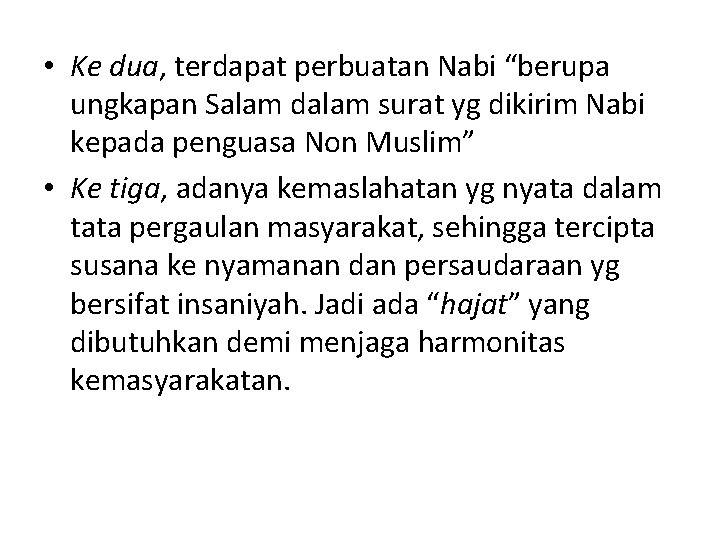 • Ke dua, terdapat perbuatan Nabi “berupa ungkapan Salam dalam surat yg dikirim Nabi kepada penguasa Non Muslim”

• Ke tiga, adanya kemaslahatan yg nyata dalam tata pergaulan masyarakat, sehingga tercipta susana ke nyamanan dan persaudaraan yg bersifat insaniyah. Jadi ada “hajat” yang dibutuhkan demi menjaga harmonitas kemasyarakatan.